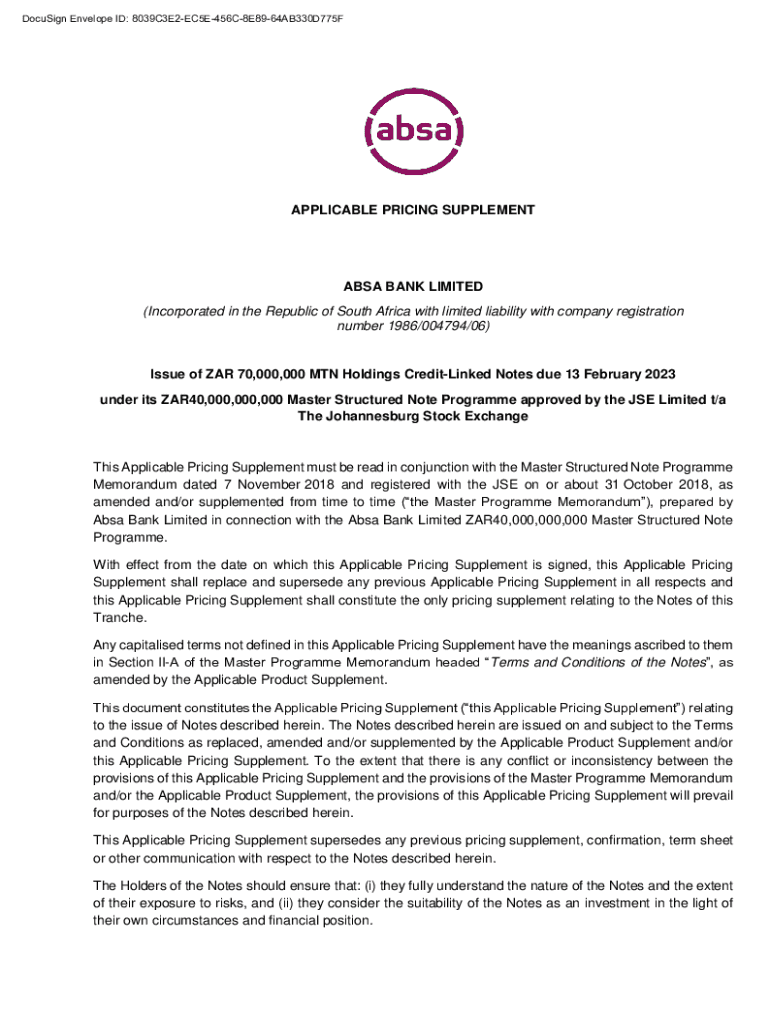 DocuSign Envelope ID: 8039C3E2-EC5E-456C-8E89-64AB330D775F

absa

APPLICABLE PRICING SUPPLEMENT

ABSA BANK LIMITED

(Incorporated in the Republic of South Africa with limited liability with company registration number 1986/004794/06)

Issue of ZAR 70,000,000 MTN Holdings Credit-Linked Notes due 13 February 2023

under its ZAR40,000,000,000 Master Structured Note Programme approved by the JSE Limited t/a The Johannesburg Stock Exchange

This Applicable Pricing Supplement must be read in conjunction with the Master Structured Note Programme Memorandum dated 7 November 2018 and registered with the JSE on or about 31 October 2018, as amended and/or supplemented from time to time ("the Master Programme Memorandum"), prepared by Absa Bank Limited in connection with the Absa Bank Limited ZAR40,000,000,000 Master Structured Note Programme.

With effect from the date on which this Applicable Pricing Supplement is signed, this Applicable Pricing Supplement shall replace and supersede any previous Applicable Pricing Supplement in all respects and this Applicable Pricing Supplement shall constitute the only pricing supplement relating to the Notes of this Tranche.

Any capitalised terms not defined in this Applicable Pricing Supplement have the meanings ascribed to them in Section II-A of the Master Programme Memorandum headed "Terms and Conditions of the Notes", as amended by the Applicable Product Supplement.

This document constitutes the Applicable Pricing Supplement ("this Applicable Pricing Supplement") relating to the issue of Notes described herein. The Notes described herein are issued on and subject to the Terms and Conditions as replaced, amended and/or supplemented by the Applicable Product Supplement and/or this Applicable Pricing Supplement. To the extent that there is any conflict or inconsistency between the provisions of this Applicable Pricing Supplement and the provisions of the Master Programme Memorandum and/or the Applicable Product Supplement, the provisions of this Applicable Pricing Supplement will prevail for purposes of the Notes described herein.

This Applicable Pricing Supplement supersedes any previous pricing supplement, confirmation, term sheet or other communication with respect to the Notes described herein.

The Holders of the Notes should ensure that: (i) they fully understand the nature of the Notes and the extent of their exposure to risks, and (ii) they consider the suitability of the Notes as an investment in the light of their own circumstances and financial position.